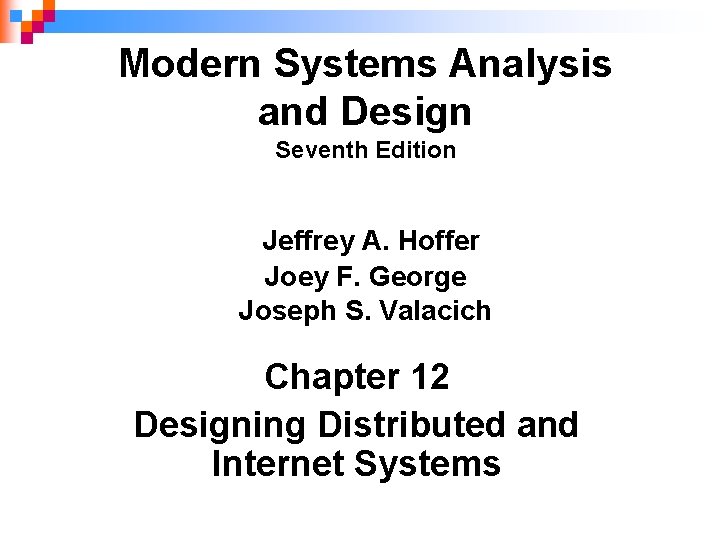 Modern Systems Analysis and Design

Seventh Edition

Jeffrey A. Hoffer
Joey F. George
Joseph S. Valacich

Chapter 12

Designing Distributed and Internet Systems